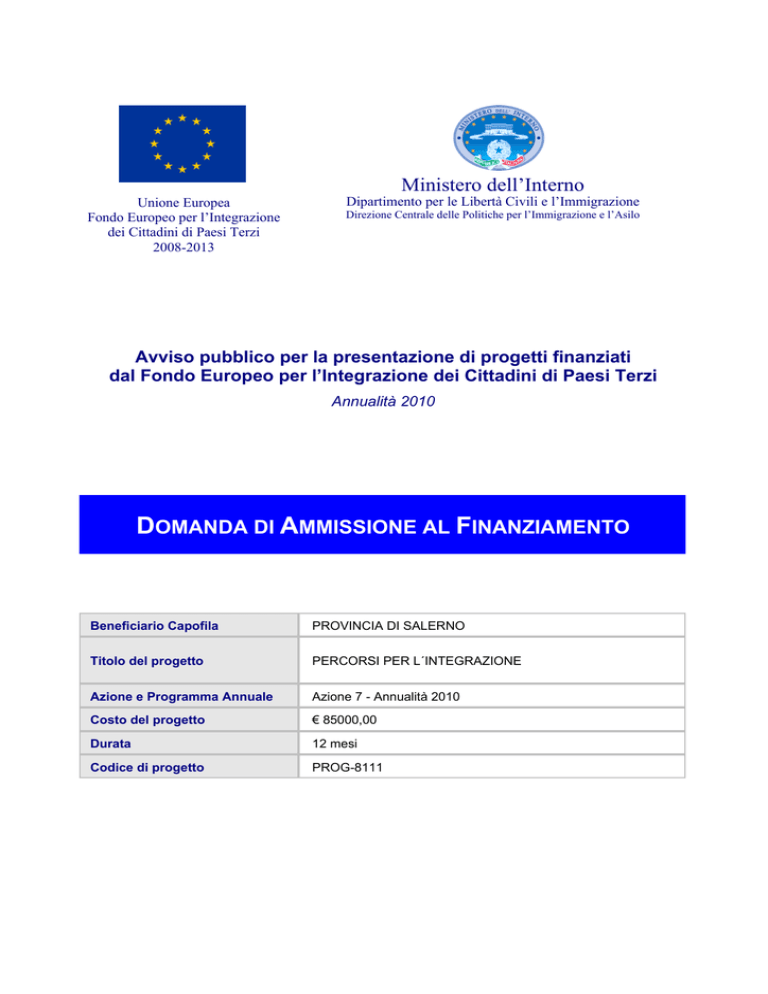 Unione Europea
Fondo Europeo per l'Integrazione dei Cittadini di Paesi Terzi
2008-2013

MINISTERO DELL'INTERNO

Ministero dell'Interno
Dipartimento per le Libertà Civili e l'Immigrazione
Direzione Centrale delle Politiche per l'Immigrazione e l'Asilo

Avviso pubblico per la presentazione di progetti finanziati dal Fondo Europeo per l'Integrazione dei Cittadini di Paesi Terzi
Annualità 2010

DOMANDA DI AMMISSIONE AL FINANZIAMENTO

| Beneficiario Capofila | PROVINCIA DI SALERNO |
|---|---|
| Titolo del progetto | PERCORSI PER L´INTEGRAZIONE |
| Azione e Programma Annuale | Azione 7 - Annualità 2010 |
| Costo del progetto | € 85000,00 |
| Durata | 12 mesi |
| Codice di progetto | PROG-8111 |